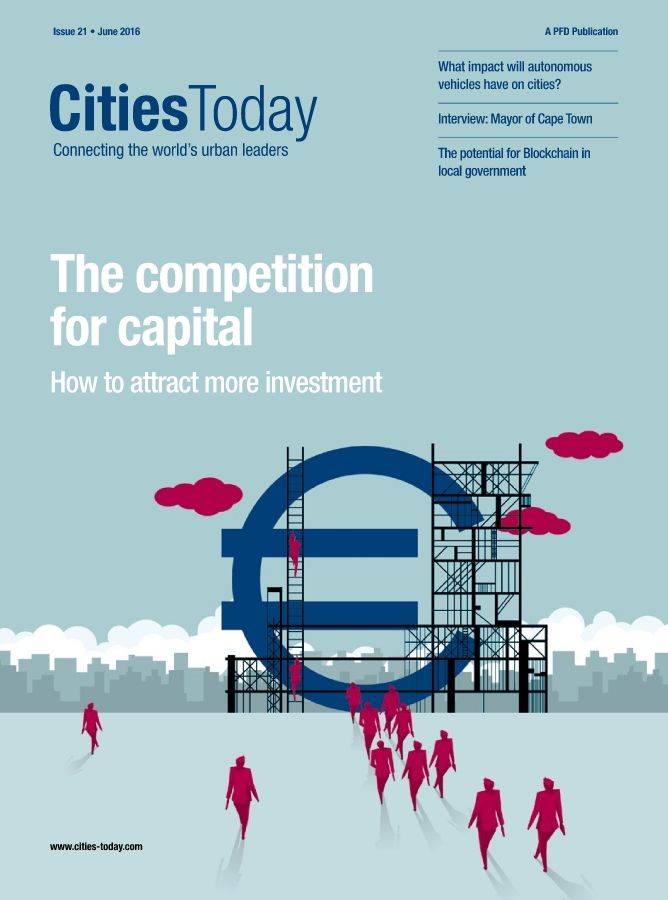 Issue 21 • June 2016

A PFD Publication

CitiesToday
Connecting the world's urban leaders

What impact will autonomous vehicles have on cities?

Interview: Mayor of Cape Town

The potential for Blockchain in local government

The competition for capital

How to attract more investment

www.cities-today.com